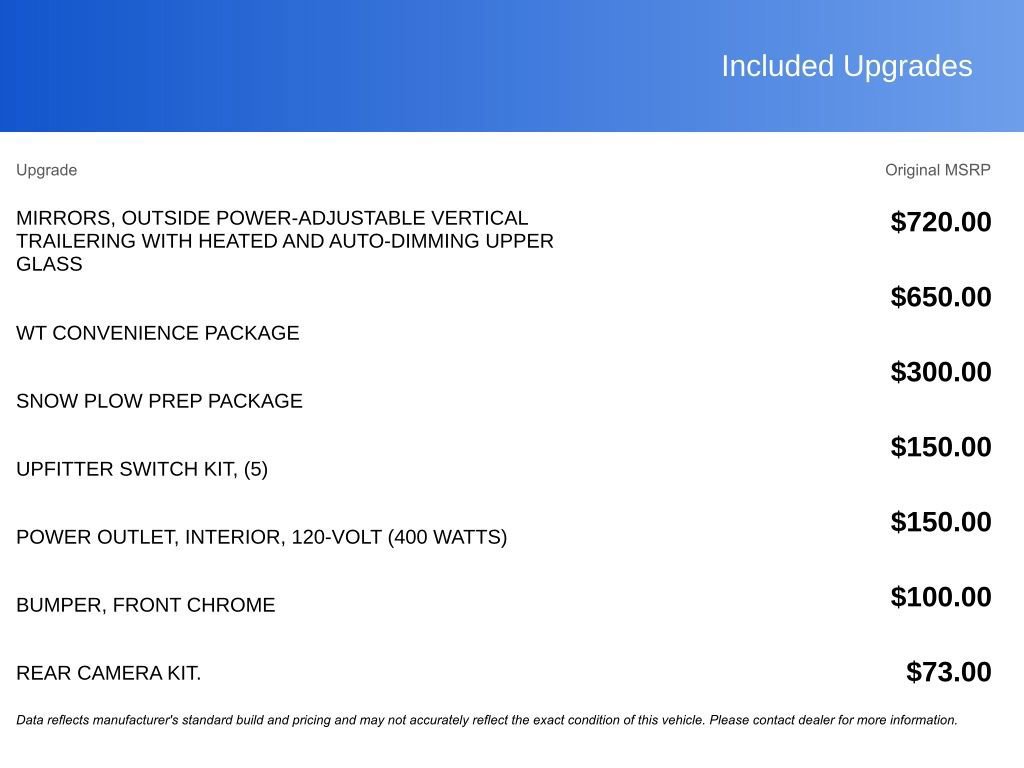 Included Upgrades

| Upgrade | Original MSRP |
|---|---|
| MIRRORS, OUTSIDE POWER-ADJUSTABLE VERTICAL TRAILERING WITH HEATED AND AUTO-DIMMING UPPER GLASS | $720.00 |
| WT CONVENIENCE PACKAGE | $650.00 |
| SNOW PLOW PREP PACKAGE | $300.00 |
| UPFITTER SWITCH KIT, (5) | $150.00 |
| POWER OUTLET, INTERIOR, 120-VOLT (400 WATTS) | $150.00 |
| BUMPER, FRONT CHROME | $100.00 |
| REAR CAMERA KIT. | $73.00 |

Data reflects manufacturer's standard build and pricing and may not accurately reflect the exact condition of this vehicle. Please contact dealer for more information.